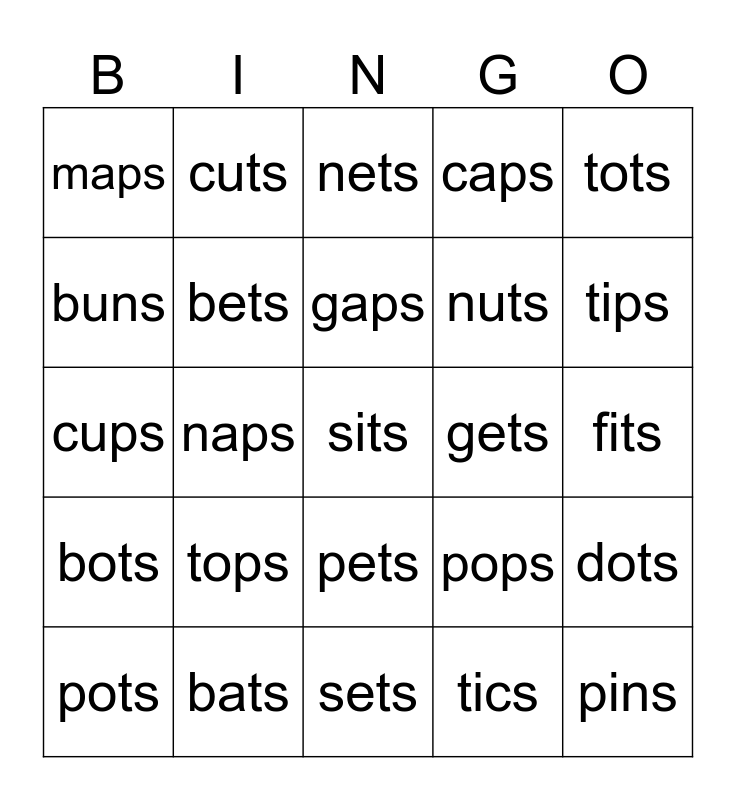 | B | I | N | G | O |
|---|---|---|---|---|
| maps | cuts | nets | caps | tots |
| buns | bets | gaps | nuts | tips |
| cups | naps | sits | gets | fits |
| bots | tops | pets | pops | dots |
| pots | bats | sets | tics | pins |